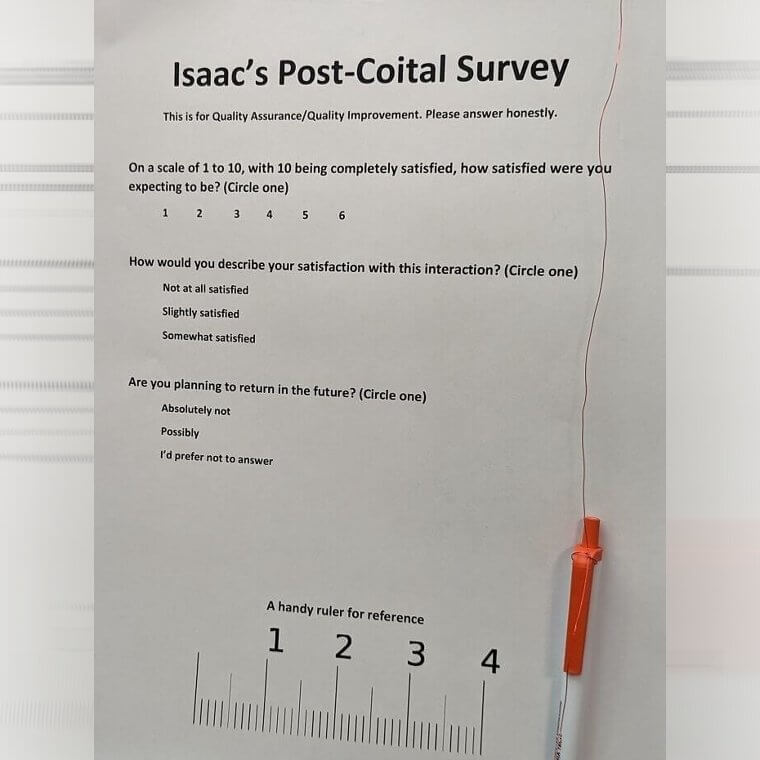 Isaac's Post-Coital Survey

This is for Quality Assurance/Quality Improvement. Please answer honestly.

On a scale of 1 to 10, with 10 being completely satisfied, how satisfied were you expecting to be? (Circle one)

1 2 3 4 5 6

How would you describe your satisfaction with this interaction? (Circle one)

Not at all satisfied

Slightly satisfied

Somewhat satisfied

Are you planning to return in the future? (Circle one)

Absolutely not

Possibly

I'd prefer not to answer

A handy ruler for reference

1 2 3 4